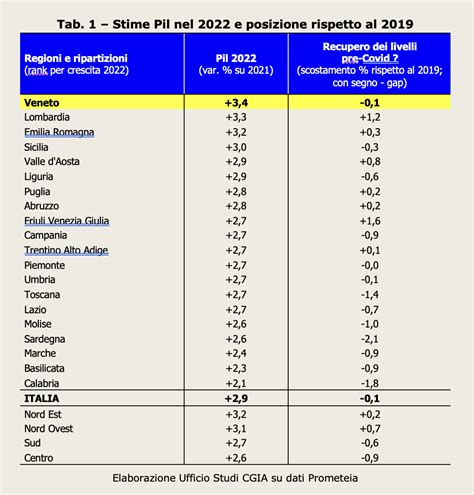 Tab. 1 – Stime Pil nel 2022 e posizione rispetto al 2019

| Regioni e ripartizioni (rank per crescita 2022) | Pil 2022 (var. % su 2021) | Recupero dei livelli pre-Covid ? (scostamento % rispetto al 2019; con segno - gap) |
|---|---|---|
| Veneto | +3,4 | -0,1 |
| Lombardia | +3,3 | +1,2 |
| Emilia Romagna | +3,2 | +0,3 |
| Sicilia | +3,0 | -0,3 |
| Valle d'Aosta | +2,9 | +0,8 |
| Liguria | +2,9 | -0,6 |
| Puglia | +2,8 | +0,2 |
| Abruzzo | +2,8 | +0,2 |
| Friuli Venezia Giulia | +2,7 | +1,6 |
| Campania | +2,7 | -0,9 |
| Trentino Alto Adige | +2,7 | +0,1 |
| Piemonte | +2,7 | -0,0 |
| Umbria | +2,7 | -0,1 |
| Toscana | +2,7 | -1,4 |
| Lazio | +2,7 | -0,7 |
| Molise | +2,6 | -1,0 |
| Sardegna | +2,6 | -2,1 |
| Marche | +2,4 | -0,9 |
| Basilicata | +2,3 | -0,9 |
| Calabria | +2,1 | -1,8 |
| ITALIA | +2,9 | -0,1 |
| Nord Est | +3,2 | +0,2 |
| Nord Ovest | +3,1 | +0,7 |
| Sud | +2,7 | -0,6 |
| Centro | +2,6 | -0,9 |

Elaborazione Ufficio Studi CGIA su dati Prometeia